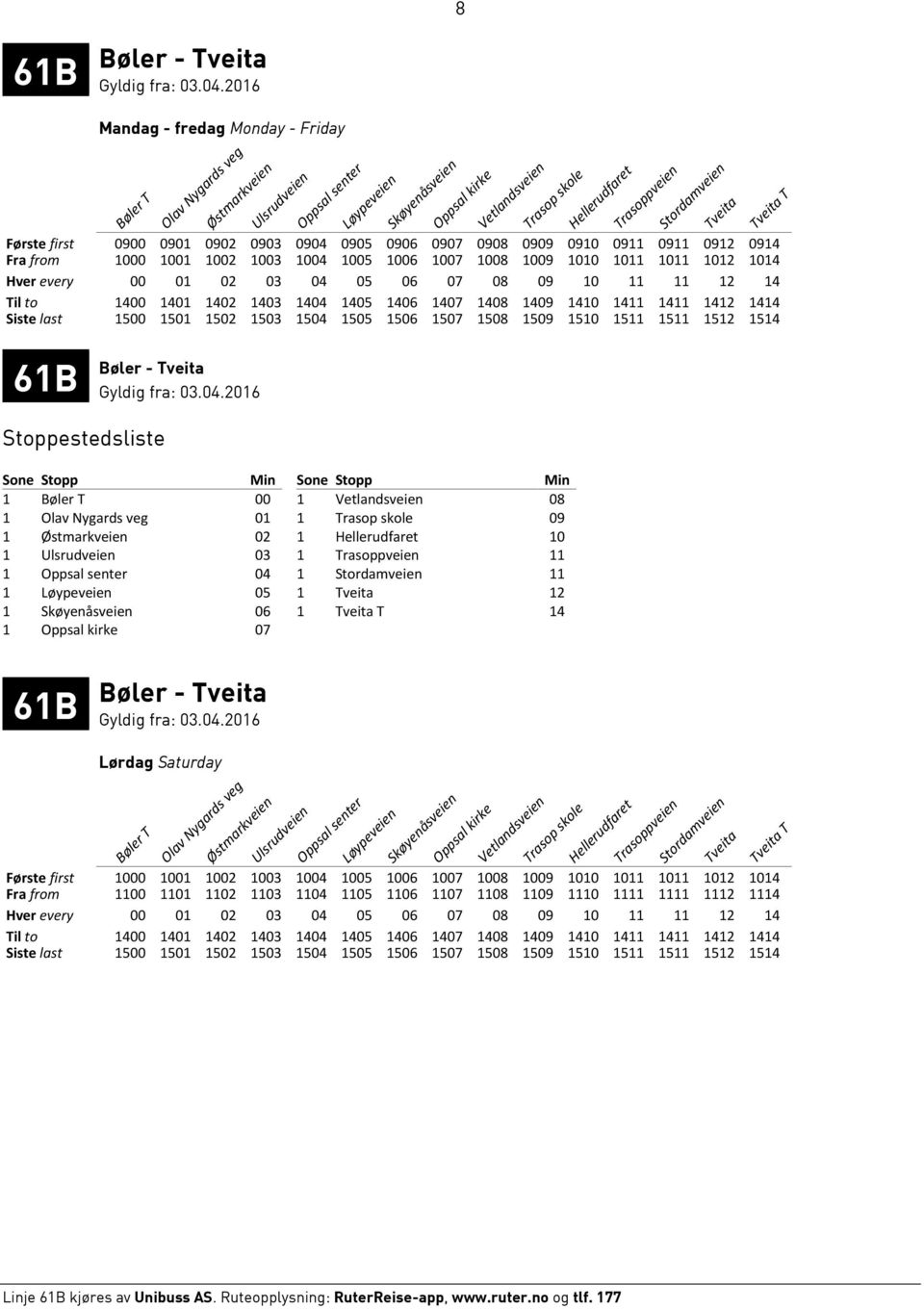 8

61B Bøler - Tveita
Gyldig fra: 03.04.2016

Mandag - fredag Monday - Friday

| | Bøler T | Olav Nygards veg | Østmarkveien | Ulsrudveien | Oppsal senter | Løypeveien | Skøyenåsveien | Oppsal kirke | Vetlandsveien | Trasop skole | Hellerudfaret | Trasoppveien | Stordamveien | Tveita | Tveita T |
|---|---|---|---|---|---|---|---|---|---|---|---|---|---|---|---|
| Første first | 0900 | 0901 | 0902 | 0903 | 0904 | 0905 | 0906 | 0907 | 0908 | 0909 | 0910 | 0911 | 0911 | 0912 | 0914 |
| Fra from | 1000 | 1001 | 1002 | 1003 | 1004 | 1005 | 1006 | 1007 | 1008 | 1009 | 1010 | 1011 | 1011 | 1012 | 1014 |
| Hver every | 00 | 01 | 02 | 03 | 04 | 05 | 06 | 07 | 08 | 09 | 10 | 11 | 11 | 12 | 14 |
| Til to | 1400 | 1401 | 1402 | 1403 | 1404 | 1405 | 1406 | 1407 | 1408 | 1409 | 1410 | 1411 | 1411 | 1412 | 1414 |
| Siste last | 1500 | 1501 | 1502 | 1503 | 1504 | 1505 | 1506 | 1507 | 1508 | 1509 | 1510 | 1511 | 1511 | 1512 | 1514 |

61B Bøler - Tveita
Gyldig fra: 03.04.2016

Stoppestedsliste

| Sone | Stopp | Min |
|---|---|---|
| 1 | Bøler T | 00 |
| 1 | Olav Nygards veg | 01 |
| 1 | Østmarkveien | 02 |
| 1 | Ulsrudveien | 03 |
| 1 | Oppsal senter | 04 |
| 1 | Løypeveien | 05 |
| 1 | Skøyenåsveien | 06 |
| 1 | Oppsal kirke | 07 |

| Sone | Stopp | Min |
|---|---|---|
| 1 | Vetlandsveien | 08 |
| 1 | Trasop skole | 09 |
| 1 | Hellerudfaret | 10 |
| 1 | Trasoppveien | 11 |
| 1 | Stordamveien | 11 |
| 1 | Tveita | 12 |
| 1 | Tveita T | 14 |

61B Bøler - Tveita
Gyldig fra: 03.04.2016

Lørdag Saturday

| | Bøler T | Olav Nygards veg | Østmarkveien | Ulsrudveien | Oppsal senter | Løypeveien | Skøyenåsveien | Oppsal kirke | Vetlandsveien | Trasop skole | Hellerudfaret | Trasoppveien | Stordamveien | Tveita | Tveita T |
|---|---|---|---|---|---|---|---|---|---|---|---|---|---|---|---|
| Første first | 1000 | 1001 | 1002 | 1003 | 1004 | 1005 | 1006 | 1007 | 1008 | 1009 | 1010 | 1011 | 1011 | 1012 | 1014 |
| Fra from | 1100 | 1101 | 1102 | 1103 | 1104 | 1105 | 1106 | 1107 | 1108 | 1109 | 1110 | 1111 | 1111 | 1112 | 1114 |
| Hver every | 00 | 01 | 02 | 03 | 04 | 05 | 06 | 07 | 08 | 09 | 10 | 11 | 11 | 12 | 14 |
| Til to | 1400 | 1401 | 1402 | 1403 | 1404 | 1405 | 1406 | 1407 | 1408 | 1409 | 1410 | 1411 | 1411 | 1412 | 1414 |
| Siste last | 1500 | 1501 | 1502 | 1503 | 1504 | 1505 | 1506 | 1507 | 1508 | 1509 | 1510 | 1511 | 1511 | 1512 | 1514 |

Linje 61B kjøres av Unibuss AS. Ruteopplysning: RuterReise-app, www.ruter.no og tlf. 177